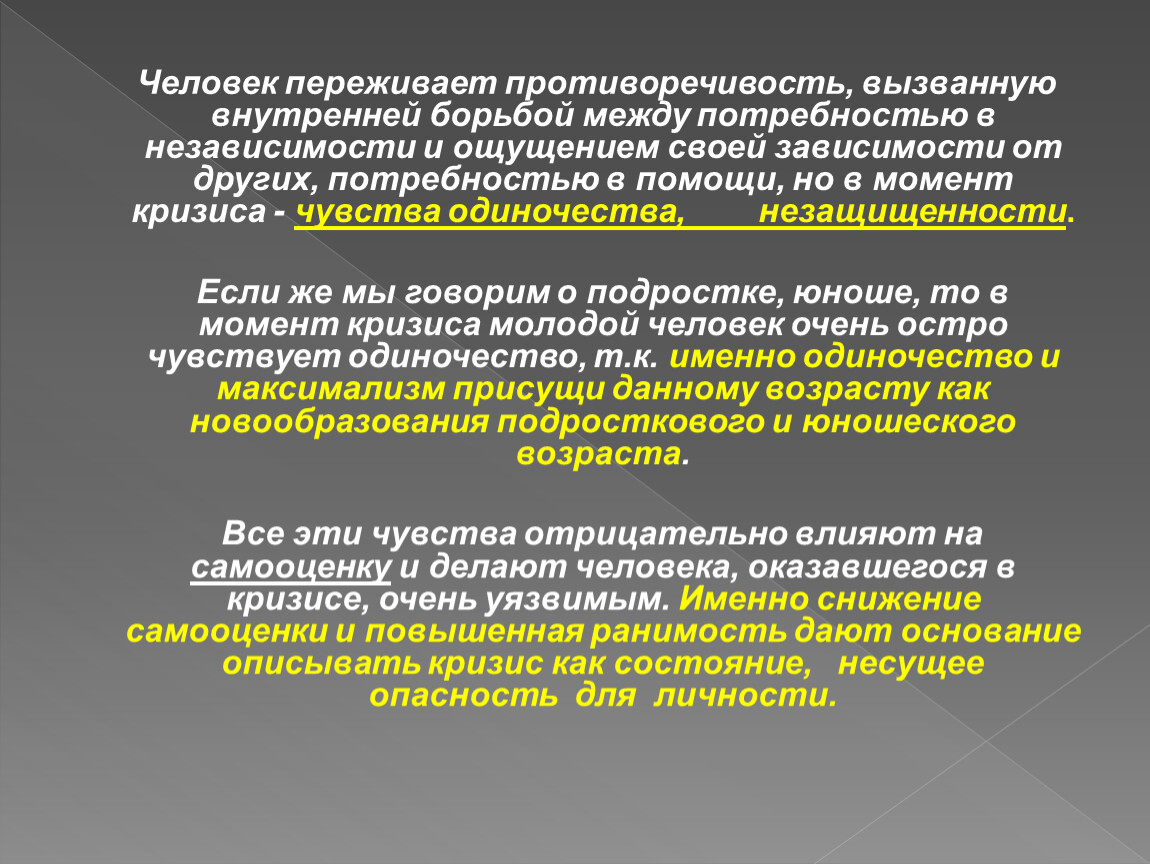 Человек переживает противоречивость, вызванную внутренней борьбой между потребностью в независимости и ощущением своей зависимости от других, потребностью в помощи, но в момент кризиса - чувства одиночества, незащищенности.

Если же мы говорим о подростке, юноше, то в момент кризиса молодой человек очень остро чувствует одиночество, т.к. именно одиночество и максимализм присущи данному возрасту как новообразования подросткового и юношеского возраста.

Все эти чувства отрицательно влияют на самооценку и делают человека, оказавшегося в кризисе, очень уязвимым. Именно снижение самооценки и повышенная ранимость дают основание описывать кризис как состояние, несущее опасность для личности.